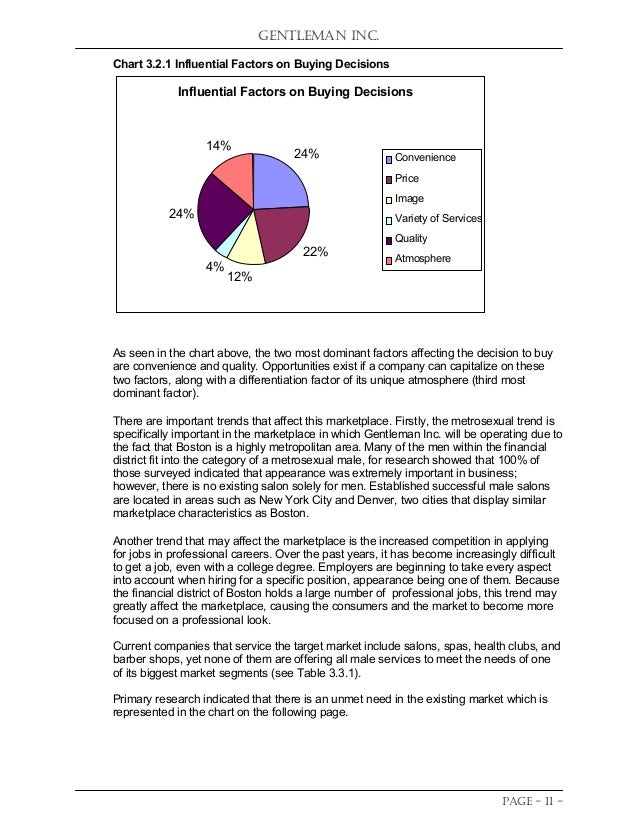 GENTLEMAN INC.

Chart 3.2.1 Influential Factors on Buying Decisions

Influential Factors on Buying Decisions

14%
24%
24%
22%
4%
12%

Convenience
Price
Image
Variety of Services
Quality
Atmosphere

As seen in the chart above, the two most dominant factors affecting the decision to buy are convenience and quality. Opportunities exist if a company can capitalize on these two factors, along with a differentiation factor of its unique atmosphere (third most dominant factor).

There are important trends that affect this marketplace. Firstly, the metrosexual trend is specifically important in the marketplace in which Gentleman Inc. will be operating due to the fact that Boston is a highly metropolitan area. Many of the men within the financial district fit into the category of a metrosexual male, for research showed that 100% of those surveyed indicated that appearance was extremely important in business; however, there is no existing salon solely for men. Established successful male salons are located in areas such as New York City and Denver, two cities that display similar marketplace characteristics as Boston.

Another trend that may affect the marketplace is the increased competition in applying for jobs in professional careers. Over the past years, it has become increasingly difficult to get a job, even with a college degree. Employers are beginning to take every aspect into account when hiring for a specific position, appearance being one of them. Because the financial district of Boston holds a large number of professional jobs, this trend may greatly affect the marketplace, causing the consumers and the market to become more focused on a professional look.

Current companies that service the target market include salons, spas, health clubs, and barber shops, yet none of them are offering all male services to meet the needs of one of its biggest market segments (see Table 3.3.1).

Primary research indicated that there is an unmet need in the existing market which is represented in the chart on the following page.

PAGE - 11 -